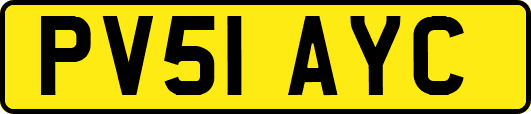 PV51 AYC